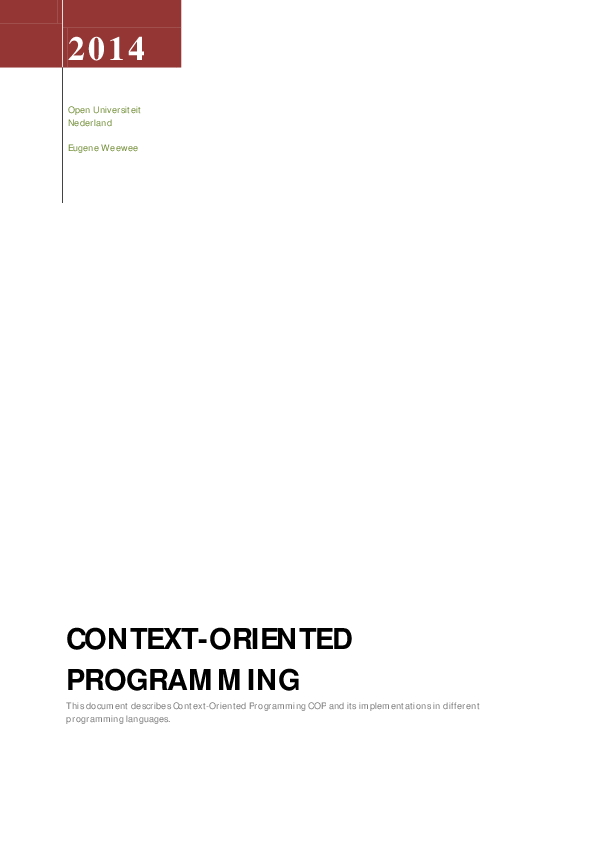 2014

Open Universiteit
Nederland

Eugene Weewee

CONTEXT-ORIENTED PROGRAMMING

This document describes Context-Oriented Programming COP and its implementations in different programming languages.